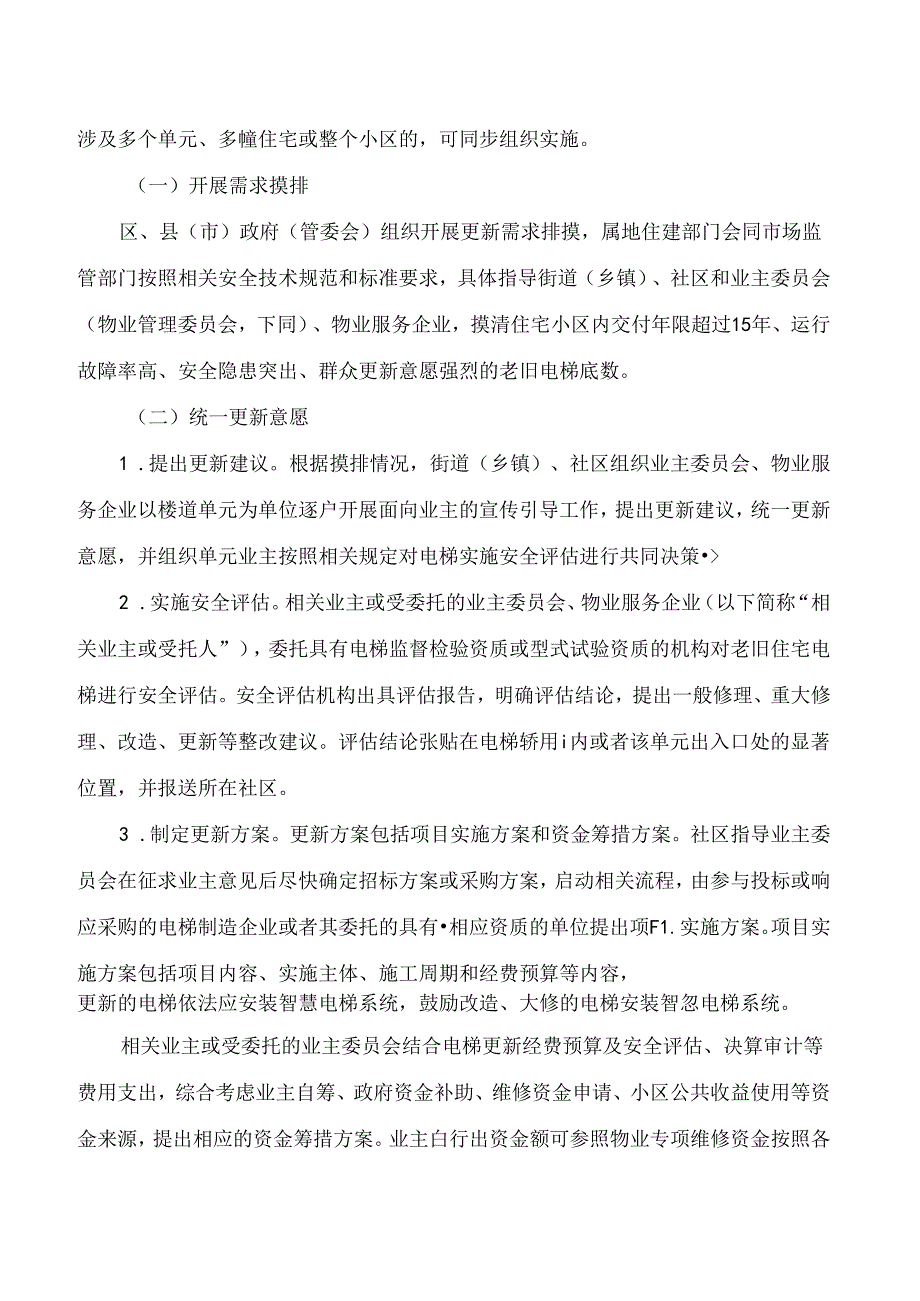 涉及多个单元、多幢住宅或整个小区的，可同步组织实施。

（一）开展需求摸排

区、县（市）政府（管委会）组织开展更新需求排摸，属地住建部门会同市场监管部门按照相关安全技术规范和标准要求，具体指导街道（乡镇）、社区和业主委员会（物业管理委员会，下同）、物业服务企业，摸清住宅小区内交付年限超过15年、运行故障率高、安全隐患突出、群众更新意愿强烈的老旧电梯底数。

（二）统一更新意愿

1．提出更新建议。根据摸排情况，街道（乡镇）、社区组织业主委员会、物业服务企业以楼道单元为单位逐户开展面向业主的宣传引导工作，提出更新建议，统一更新意愿，并组织单元业主按照相关规定对电梯实施安全评估进行共同决策•>

2．实施安全评估。相关业主或受委托的业主委员会、物业服务企业（以下简称“相关业主或受托人”），委托具有电梯监督检验资质或型式试验资质的机构对老旧住宅电梯进行安全评估。安全评估机构出具评估报告，明确评估结论，提出一般修理、重大修理、改造、更新等整改建议。评估结论张贴在电梯轿用i内或者该单元出入口处的显著位置，并报送所在社区。

3．制定更新方案。更新方案包括项目实施方案和资金筹措方案。社区指导业主委员会在征求业主意见后尽快确定招标方案或采购方案，启动相关流程，由参与投标或响应采购的电梯制造企业或者其委托的具有•相应资质的单位提出项F1.实施方案。项目实施方案包括项目内容、实施主体、施工周期和经费预算等内容，
更新的电梯依法应安装智慧电梯系统，鼓励改造、大修的电梯安装智忽电梯系统。

相关业主或受委托的业主委员会结合电梯更新经费预算及安全评估、决算审计等费用支出，综合考虑业主自筹、政府资金补助、维修资金申请、小区公共收益使用等资金来源，提出相应的资金筹措方案。业主白行出资金额可参照物业专项维修资金按照各